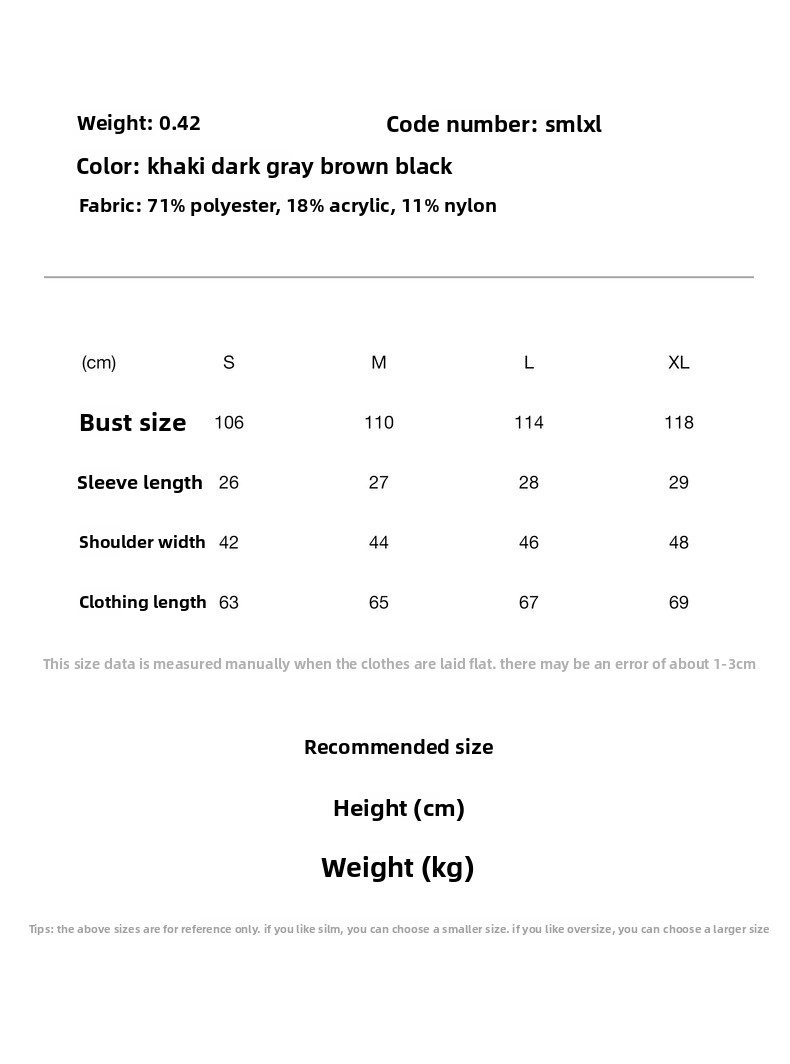 Weight: 0.42

Code number: smlxl

Color: khaki dark gray brown black

Fabric: 71% polyester, 18% acrylic, 11% nylon

| (cm) | S | M | L | XL |
|---|---|---|---|---|
| Bust size | 106 | 110 | 114 | 118 |
| Sleeve length | 26 | 27 | 28 | 29 |
| Shoulder width | 42 | 44 | 46 | 48 |
| Clothing length | 63 | 65 | 67 | 69 |

This size data is measured manually when the clothes are laid flat. there may be an error of about 1-3cm

Recommended size

Height (cm)

Weight (kg)

Tips: the above sizes are for reference only. if you like silm, you can choose a smaller size. if you like oversize, you can choose a larger size